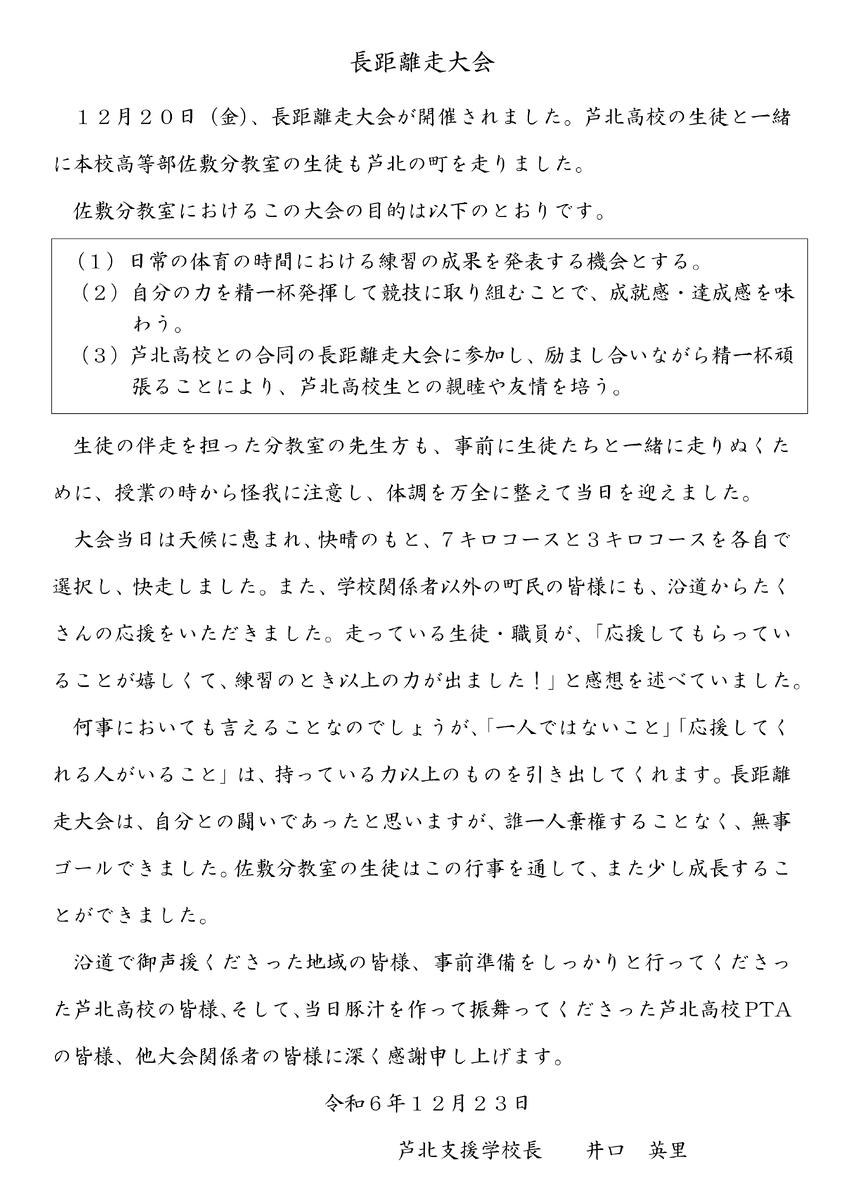 長距離走大会

１２月２０日（金）、長距離走大会が開催されました。芦北高校の生徒と一緒に本校高等部佐敷分教室の生徒も芦北の町を走りました。

佐敷分教室におけるこの大会の目的は以下のとおりです。

（１）日常の体育の時間における練習の成果を発表する機会とする。
（２）自分の力を精一杯発揮して競技に取り組むことで、成就感・達成感を味わう。
（３）芦北高校との合同の長距離走大会に参加し、励まし合いながら精一杯頑張ることにより、芦北高校生との親睦や友情を培う。

生徒の伴走を担った分教室の先生方も、事前に生徒たちと一緒に走りぬくために、授業の時から怪我に注意し、体調を万全に整えて当日を迎えました。

大会当日は天候に恵まれ、快晴のもと、７キロコースと３キロコースを各自で選択し、快走しました。また、学校関係者以外の町民の皆様にも、沿道からたくさんの応援をいただきました。走っている生徒・職員が、「応援してもらっていることが嬉しくて、練習のとき以上の力が出ました！」と感想を述べていました。

何事においても言えることなのでしょうが、「一人ではないこと」「応援してくれる人がいること」は、持っている力以上のものを引き出してくれます。長距離走大会は、自分との闘いであったと思いますが、誰一人棄権することなく、無事ゴールできました。佐敷分教室の生徒はこの行事を通して、また少し成長することができました。

沿道で御声援くださった地域の皆様、事前準備をしっかりと行ってくださった芦北高校の皆様、そして、当日豚汁を作って振舞ってくださった芦北高校PTAの皆様、他大会関係者の皆様に深く感謝申し上げます。

令和６年１２月２３日

芦北支援学校長　井口　英里